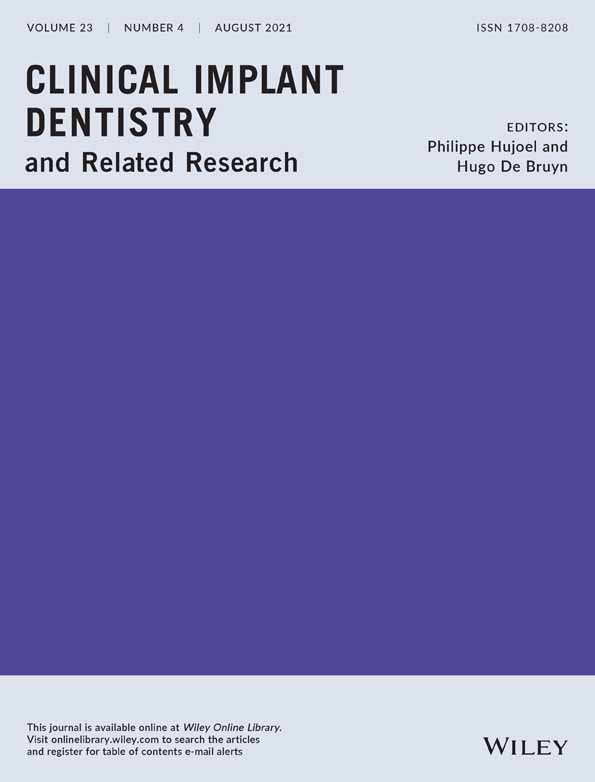 VOLUME 23 | NUMBER 4 | AUGUST 2021

ISSN 1708-8208

CLINICAL IMPLANT DENTISTRY and Related Research

EDITORS:
Philippe Hujoel and Hugo De Bruyn

This journal is available online at Wiley Online Library. Visit onlinelibrary.wiley.com to search the articles and register for table of contents e-mail alerts

WILEY